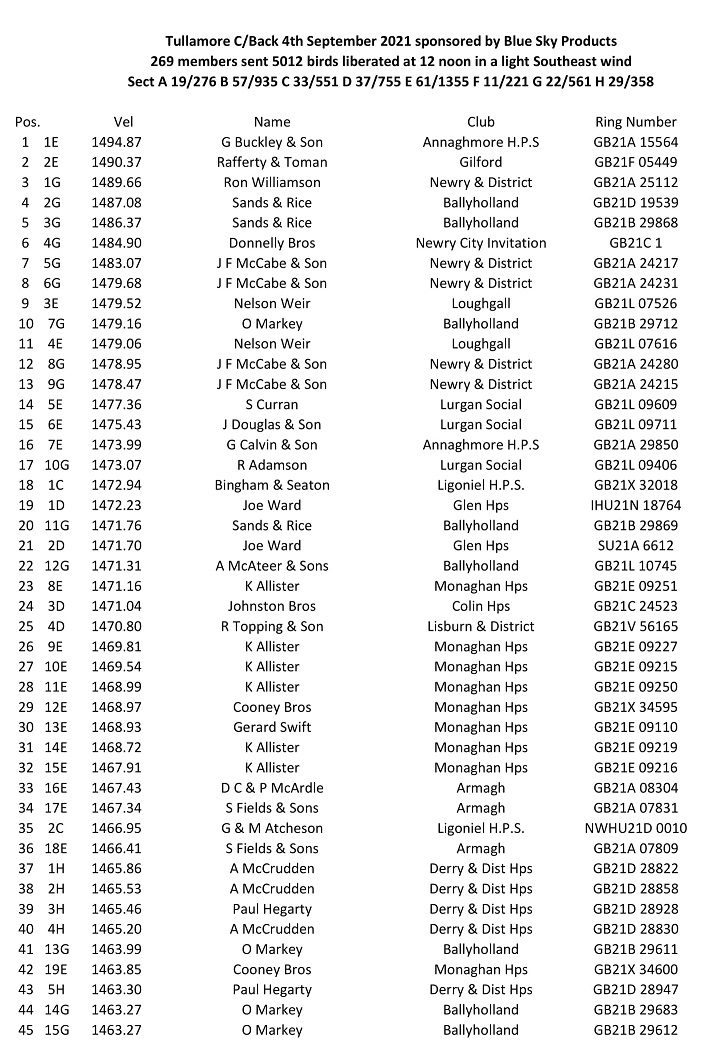 Tullamore C/Back 4th September 2021 sponsored by Blue Sky Products
269 members sent 5012 birds liberated at 12 noon in a light Southeast wind
Sect A 19/276 B 57/935 C 33/551 D 37/755 E 61/1355 F 11/221 G 22/561 H 29/358

| Pos. | | Vel | Name | Club | Ring Number |
|---|---|---|---|---|---|
| 1 | 1E | 1494.87 | G Buckley & Son | Annaghmore H.P.S | GB21A 15564 |
| 2 | 2E | 1490.37 | Rafferty & Toman | Gilford | GB21F 05449 |
| 3 | 1G | 1489.66 | Ron Williamson | Newry & District | GB21A 25112 |
| 4 | 2G | 1487.08 | Sands & Rice | Ballyholland | GB21D 19539 |
| 5 | 3G | 1486.37 | Sands & Rice | Ballyholland | GB21B 29868 |
| 6 | 4G | 1484.90 | Donnelly Bros | Newry City Invitation | GB21C 1 |
| 7 | 5G | 1483.07 | J F McCabe & Son | Newry & District | GB21A 24217 |
| 8 | 6G | 1479.68 | J F McCabe & Son | Newry & District | GB21A 24231 |
| 9 | 3E | 1479.52 | Nelson Weir | Loughgall | GB21L 07526 |
| 10 | 7G | 1479.16 | O Markey | Ballyholland | GB21B 29712 |
| 11 | 4E | 1479.06 | Nelson Weir | Loughgall | GB21L 07616 |
| 12 | 8G | 1478.95 | J F McCabe & Son | Newry & District | GB21A 24280 |
| 13 | 9G | 1478.47 | J F McCabe & Son | Newry & District | GB21A 24215 |
| 14 | 5E | 1477.36 | S Curran | Lurgan Social | GB21L 09609 |
| 15 | 6E | 1475.43 | J Douglas & Son | Lurgan Social | GB21L 09711 |
| 16 | 7E | 1473.99 | G Calvin & Son | Annaghmore H.P.S | GB21A 29850 |
| 17 | 10G | 1473.07 | R Adamson | Lurgan Social | GB21L 09406 |
| 18 | 1C | 1472.94 | Bingham & Seaton | Ligoniel H.P.S. | GB21X 32018 |
| 19 | 1D | 1472.23 | Joe Ward | Glen Hps | IHU21N 18764 |
| 20 | 11G | 1471.76 | Sands & Rice | Ballyholland | GB21B 29869 |
| 21 | 2D | 1471.70 | Joe Ward | Glen Hps | SU21A 6612 |
| 22 | 12G | 1471.31 | A McAteer & Sons | Ballyholland | GB21L 10745 |
| 23 | 8E | 1471.16 | K Allister | Monaghan Hps | GB21E 09251 |
| 24 | 3D | 1471.04 | Johnston Bros | Colin Hps | GB21C 24523 |
| 25 | 4D | 1470.80 | R Topping & Son | Lisburn & District | GB21V 56165 |
| 26 | 9E | 1469.81 | K Allister | Monaghan Hps | GB21E 09227 |
| 27 | 10E | 1469.54 | K Allister | Monaghan Hps | GB21E 09215 |
| 28 | 11E | 1468.99 | K Allister | Monaghan Hps | GB21E 09250 |
| 29 | 12E | 1468.97 | Cooney Bros | Monaghan Hps | GB21X 34595 |
| 30 | 13E | 1468.93 | Gerard Swift | Monaghan Hps | GB21E 09110 |
| 31 | 14E | 1468.72 | K Allister | Monaghan Hps | GB21E 09219 |
| 32 | 15E | 1467.91 | K Allister | Monaghan Hps | GB21E 09216 |
| 33 | 16E | 1467.43 | D C & P McArdle | Armagh | GB21A 08304 |
| 34 | 17E | 1467.34 | S Fields & Sons | Armagh | GB21A 07831 |
| 35 | 2C | 1466.95 | G & M Atcheson | Ligoniel H.P.S. | NWHU21D 0010 |
| 36 | 18E | 1466.41 | S Fields & Sons | Armagh | GB21A 07809 |
| 37 | 1H | 1465.86 | A McCrudden | Derry & Dist Hps | GB21D 28822 |
| 38 | 2H | 1465.53 | A McCrudden | Derry & Dist Hps | GB21D 28858 |
| 39 | 3H | 1465.46 | Paul Hegarty | Derry & Dist Hps | GB21D 28928 |
| 40 | 4H | 1465.20 | A McCrudden | Derry & Dist Hps | GB21D 28830 |
| 41 | 13G | 1463.99 | O Markey | Ballyholland | GB21B 29611 |
| 42 | 19E | 1463.85 | Cooney Bros | Monaghan Hps | GB21X 34600 |
| 43 | 5H | 1463.30 | Paul Hegarty | Derry & Dist Hps | GB21D 28947 |
| 44 | 14G | 1463.27 | O Markey | Ballyholland | GB21B 29683 |
| 45 | 15G | 1463.27 | O Markey | Ballyholland | GB21B 29612 |